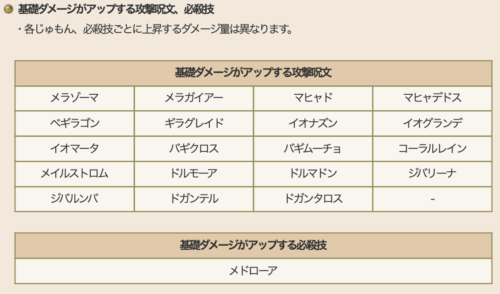 基礎ダメージがアップする攻撃呪文、必殺技

・各じゅもん、必殺技ごとに上昇するダメージ量は異なります。

| 基礎ダメージがアップする攻撃呪文 | | | |
|---|---|---|---|
| メラゾーマ | メラガイアー | マヒャド | マヒャデドス |
| ベギラゴン | ギラグレイド | イオナズン | イオグランデ |
| イオマータ | バギクロス | バギムーチョ | コーラルレイン |
| メイルストロム | ドルモーア | ドルマドン | ジバリーナ |
| ジバルンバ | ドガンテル | ドガンタロス | - |

| 基礎ダメージがアップする必殺技 |
|---|
| メドローア |